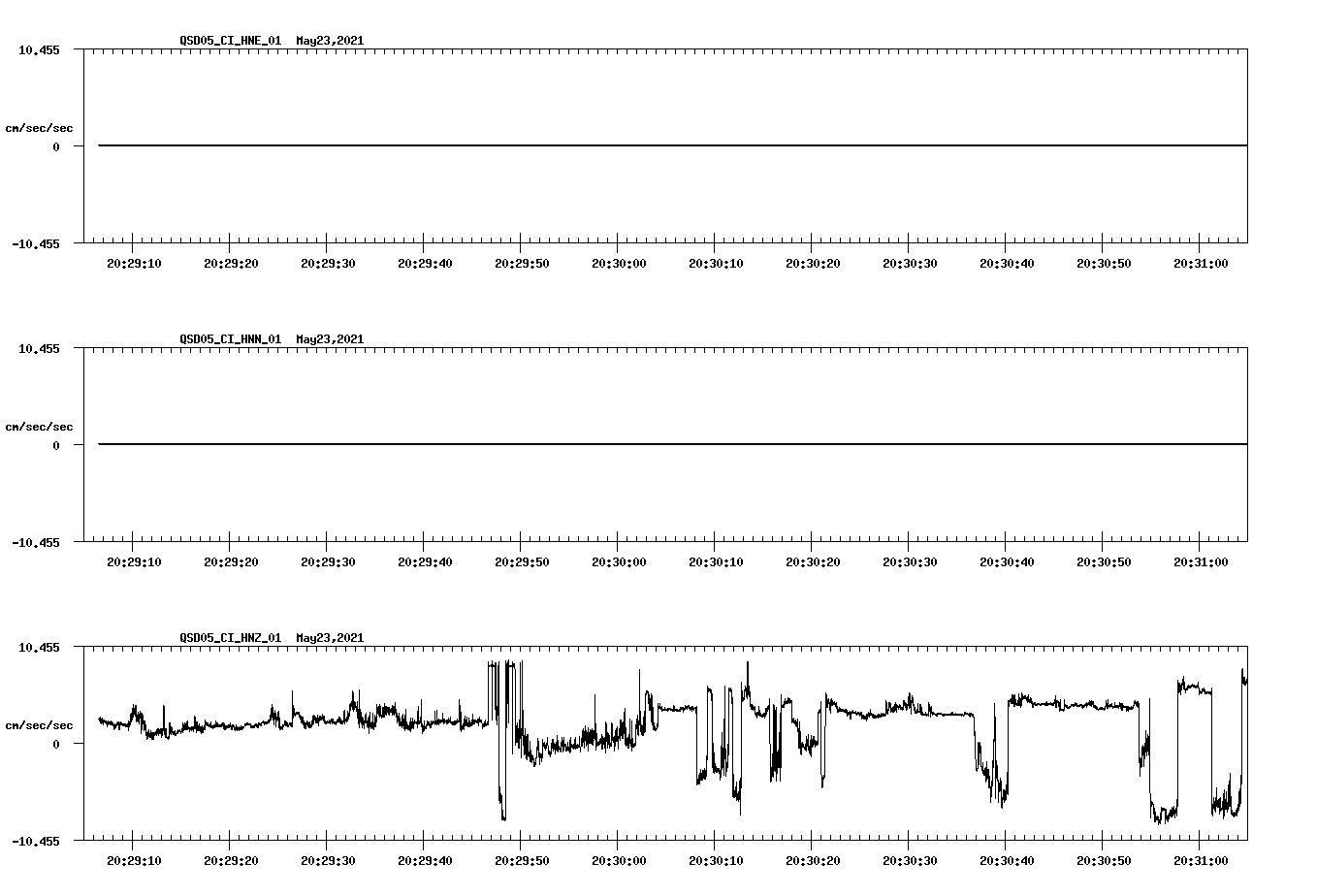 QSD05_CI_HNE_01 May23,2021

10.455

cm/sec/sec

0

-10.455

20:29:10 20:29:20 20:29:30 20:29:40 20:29:50 20:30:00 20:30:10 20:30:20 20:30:30 20:30:40 20:30:50 20:31:00

QSD05_CI_HNN_01 May23,2021

10.455

cm/sec/sec

0

-10.455

20:29:10 20:29:20 20:29:30 20:29:40 20:29:50 20:30:00 20:30:10 20:30:20 20:30:30 20:30:40 20:30:50 20:31:00

QSD05_CI_HNZ_01 May23,2021

10.455

cm/sec/sec

0

-10.455

20:29:10 20:29:20 20:29:30 20:29:40 20:29:50 20:30:00 20:30:10 20:30:20 20:30:30 20:30:40 20:30:50 20:31:00